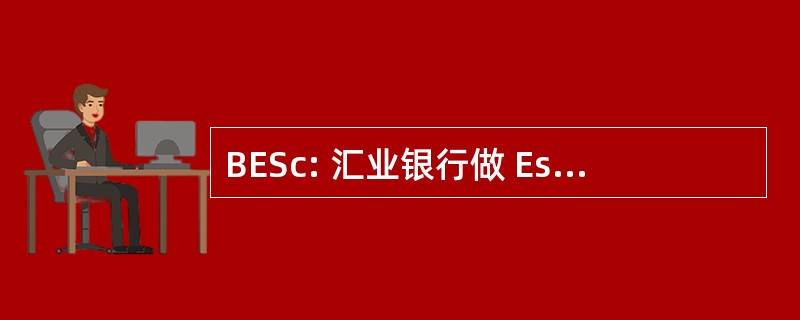 BESc: 汇业银行做 Es...